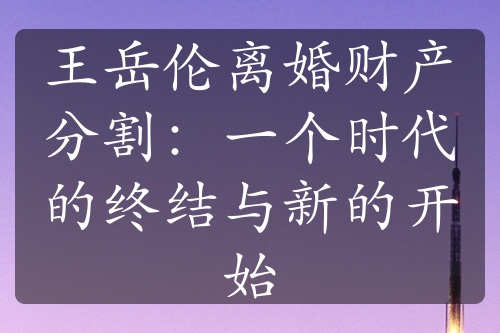 王岳伦离婚财产分割：一个时代的终结与新的开始